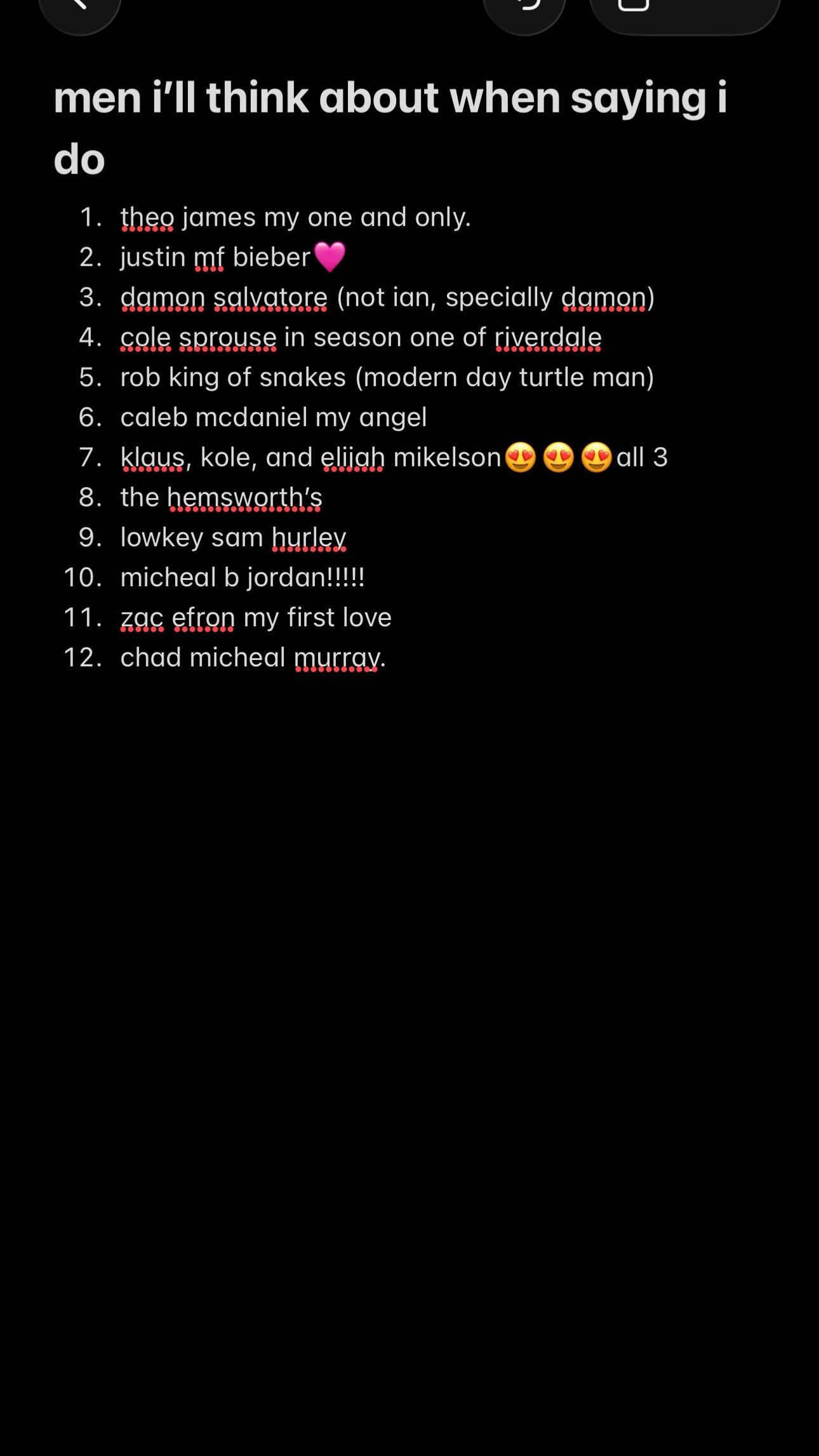 men i’ll think about when saying i do

1. theo james my one and only.
2. justin mf bieber💗
3. damon salvatore (not ian, specially damon)
4. cole sprouse in season one of riverdale
5. rob king of snakes (modern day turtle man)
6. caleb mcdaniel my angel
7. klaus, kole, and elijah mikelson😍😍😍all 3
8. the hemsworth’s
9. lowkey sam hurley
10. micheal b jordan!!!!!
11. zac efron my first love
12. chad micheal murray.